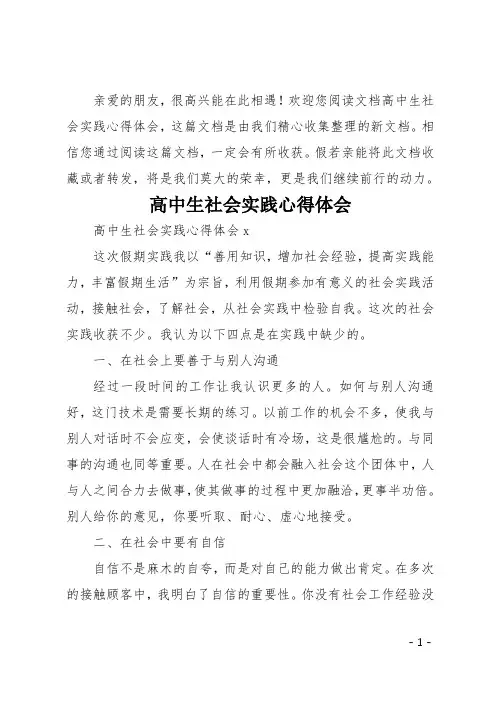 亲爱的朋友，很高兴能在此相遇！欢迎您阅读文档高中生社会实践心得体会，这篇文档是由我们精心收集整理的新文档。相信您通过阅读这篇文档，一定会有所收获。假若亲能将此文档收藏或者转发，将是我们莫大的荣幸，更是我们继续前行的动力。

高中生社会实践心得体会

高中生社会实践心得体会 x

这次假期实践我以“善用知识，增加社会经验，提高实践能力，丰富假期生活”为宗旨，利用假期参加有意义的社会实践活动，接触社会，了解社会，从社会实践中检验自我。这次的社会实践收获不少。我认为以下四点是在实践中缺少的。

一、在社会上要善于与别人沟通

经过一段时间的工作让我认识更多的人。如何与别人沟通好，这门技术是需要长期的练习。以前工作的机会不多，使我与别人对话时不会应变，会使谈话时有冷场，这是很尴尬的。与同事的沟通也同等重要。人在社会中都会融入社会这个团体中，人与人之间合力去做事，使其做事的过程中更加融洽，更事半功倍。别人给你的意见，你要听取、耐心、虚心地接受。

二、在社会中要有自信

自信不是麻木的自夸，而是对自己的能力做出肯定。在多次的接触顾客中，我明白了自信的重要性。你没有社会工作经验没

- 1 -